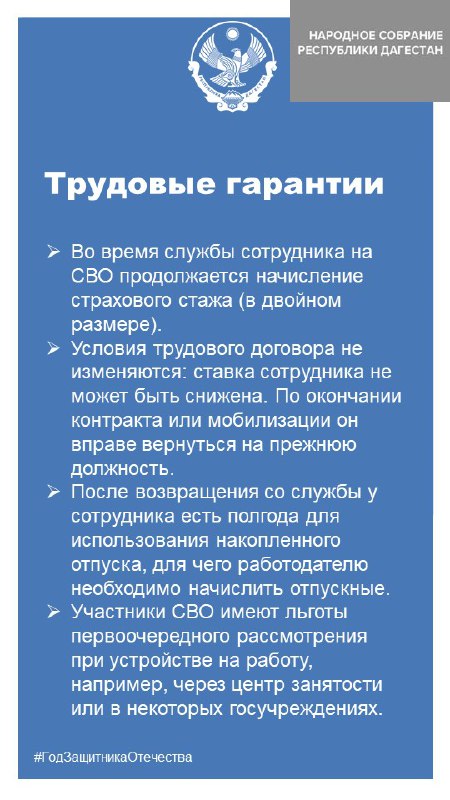 НАРОДНОЕ СОБРАНИЕ РЕСПУБЛИКИ ДАГЕСТАН

Трудовые гарантии

➢ Во время службы сотрудника на СВО продолжается начисление страхового стажа (в двойном размере).
➢ Условия трудового договора не изменяются: ставка сотрудника не может быть снижена. По окончании контракта или мобилизации он вправе вернуться на прежнюю должность.
➢ После возвращения со службы у сотрудника есть полгода для использования накопленного отпуска, для чего работодателю необходимо начислить отпускные.
➢ Участники СВО имеют льготы первоочередного рассмотрения при устройстве на работу, например, через центр занятости или в некоторых госучреждениях.

#ГодЗащитникаОтечества